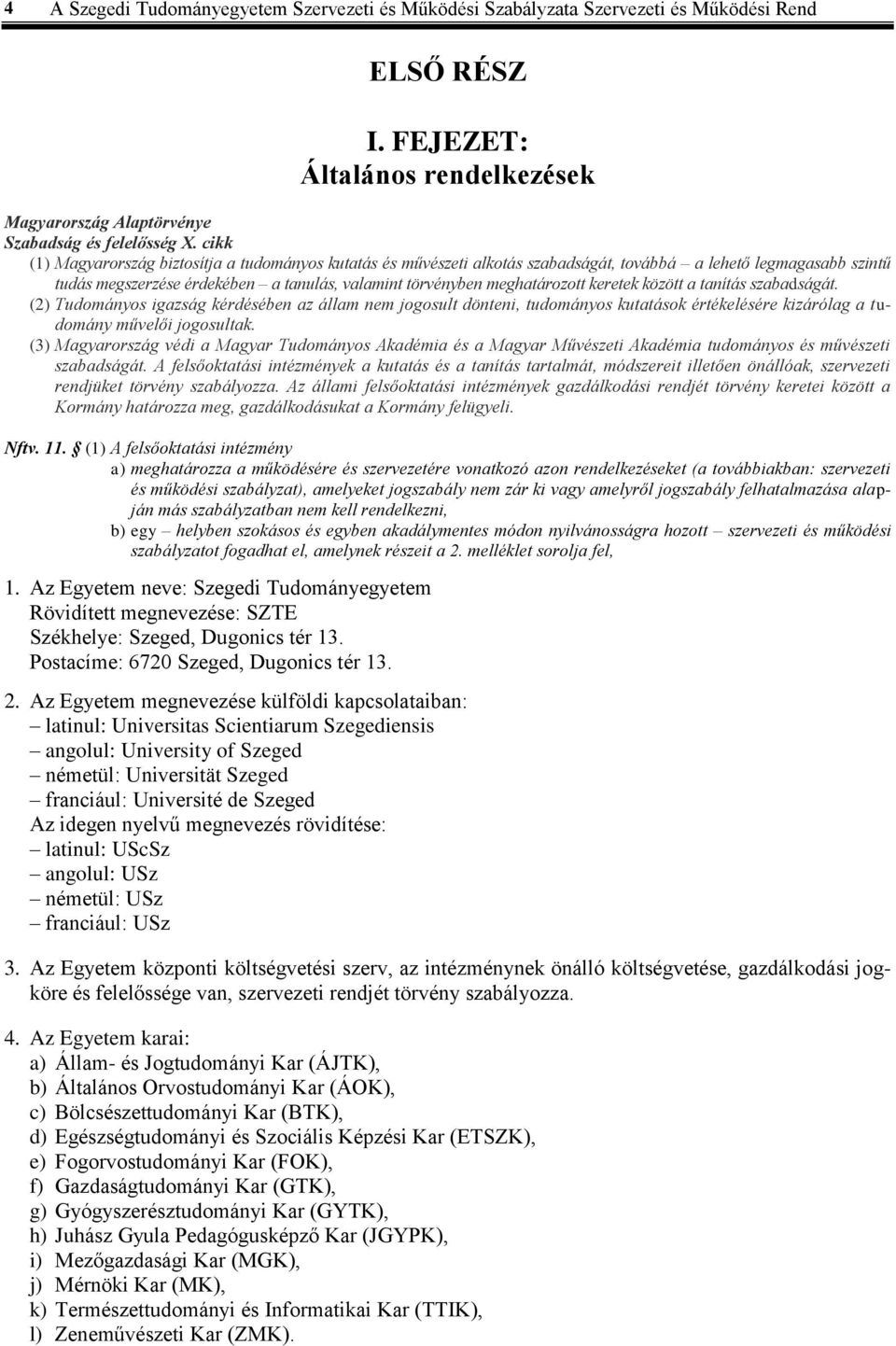 4 A Szegedi Tudományegyetem Szervezeti és Működési Szabályzata Szervezeti és Működési Rend

ELSŐ RÉSZ

I. FEJEZET:
Általános rendelkezések

Magyarország Alaptörvénye
Szabadság és felelősség X. cikk
(1) Magyarország biztosítja a tudományos kutatás és művészeti alkotás szabadságát, továbbá – a lehető legmagasabb szintű tudás megszerzése érdekében – a tanulás, valamint törvényben meghatározott keretek között a tanítás szabadságát.
(2) Tudományos igazság kérdésében az állam nem jogosult dönteni, tudományos kutatások értékelésére kizárólag a tudomány művelői jogosultak.
(3) Magyarország védi a Magyar Tudományos Akadémia és a Magyar Művészeti Akadémia tudományos és művészeti szabadságát. A felsőoktatási intézmények a kutatás és a tanítás tartalmát, módszereit illetően önállóak, szervezeti rendjüket törvény szabályozza. Az állami felsőoktatási intézmények gazdálkodási rendjét törvény keretei között a Kormány határozza meg, gazdálkodásukat a Kormány felügyeli.

Nftv. 11. § (1) A felsőoktatási intézmény
a) meghatározza a működésére és szervezetére vonatkozó azon rendelkezéseket (a továbbiakban: szervezeti és működési szabályzat), amelyeket jogszabály nem zár ki vagy amelyről jogszabály felhatalmazása alapján más szabályzatban nem kell rendelkezni,
b) egy – helyben szokásos és egyben akadálymentes módon nyilvánosságra hozott – szervezeti és működési szabályzatot fogadhat el, amelynek részeit a 2. melléklet sorolja fel,

1. Az Egyetem neve: Szegedi Tudományegyetem
Rövidített megnevezése: SZTE
Székhelye: Szeged, Dugonics tér 13.
Postacíme: 6720 Szeged, Dugonics tér 13.

2. Az Egyetem megnevezése külföldi kapcsolataiban:
– latinul: Universitas Scientiarum Szegediensis
– angolul: University of Szeged
– németül: Universität Szeged
– franciául: Université de Szeged
Az idegen nyelvű megnevezés rövidítése:
– latinul: UScSz
– angolul: USz
– németül: USz
– franciául: USz

3. Az Egyetem központi költségvetési szerv, az intézménynek önálló költségvetése, gazdálkodási jogköre és felelőssége van, szervezeti rendjét törvény szabályozza.

4. Az Egyetem karai:
a) Állam- és Jogtudományi Kar (ÁJTK),
b) Általános Orvostudományi Kar (ÁOK),
c) Bölcsészettudományi Kar (BTK),
d) Egészségtudományi és Szociális Képzési Kar (ETSZK),
e) Fogorvostudományi Kar (FOK),
f) Gazdaságtudományi Kar (GTK),
g) Gyógyszerésztudományi Kar (GYTK),
h) Juhász Gyula Pedagógusképző Kar (JGYPK),
i) Mezőgazdasági Kar (MGK),
j) Mérnöki Kar (MK),
k) Természettudományi és Informatikai Kar (TTIK),
l) Zeneművészeti Kar (ZMK).